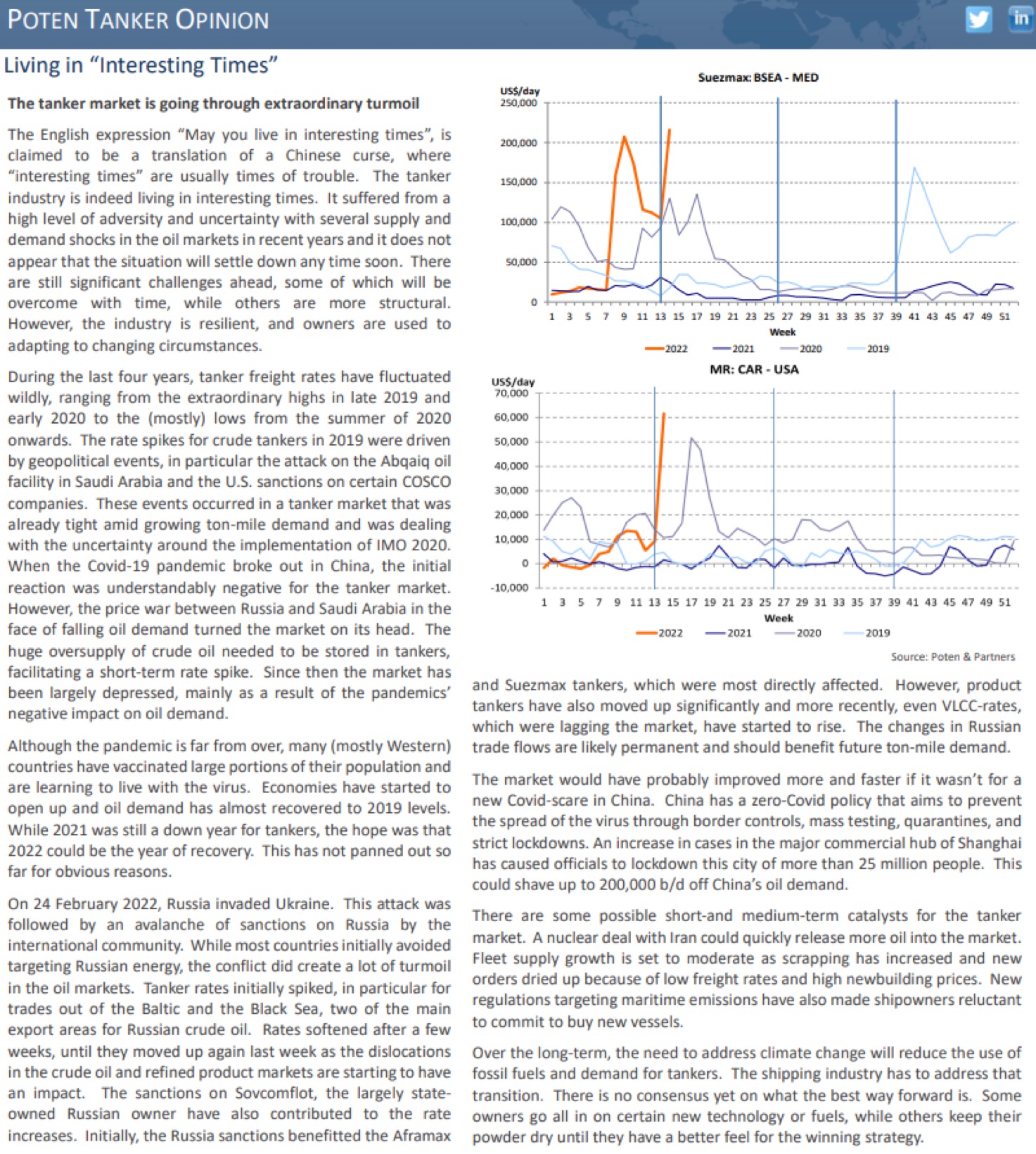 POTEN TANKER OPINION

Living in "Interesting Times"

The tanker market is going through extraordinary turmoil

The English expression "May you live in interesting times", is claimed to be a translation of a Chinese curse, where "interesting times" are usually times of trouble. The tanker industry is indeed living in interesting times. It suffered from a high level of adversity and uncertainty with several supply and demand shocks in the oil markets in recent years and it does not appear that the situation will settle down any time soon. There are still significant challenges ahead, some of which will be overcome with time, while others are more structural. However, the industry is resilient, and owners are used to adapting to changing circumstances.

During the last four years, tanker freight rates have fluctuated wildly, ranging from the extraordinary highs in late 2019 and early 2020 to the (mostly) lows from the summer of 2020 onwards. The rate spikes for crude tankers in 2019 were driven by geopolitical events, in particular the attack on the Abqaiq oil facility in Saudi Arabia and the U.S. sanctions on certain COSCO companies. These events occurred in a tanker market that was already tight amid growing ton-mile demand and was dealing with the uncertainty around the implementation of IMO 2020. When the Covid-19 pandemic broke out in China, the initial reaction was understandably negative for the tanker market. However, the price war between Russia and Saudi Arabia in the face of falling oil demand turned the market on its head. The huge oversupply of crude oil needed to be stored in tankers, facilitating a short-term rate spike. Since then the market has been largely depressed, mainly as a result of the pandemics' negative impact on oil demand.

Although the pandemic is far from over, many (mostly Western) countries have vaccinated large portions of their population and are learning to live with the virus. Economies have started to open up and oil demand has almost recovered to 2019 levels. While 2021 was still a down year for tankers, the hope was that 2022 could be the year of recovery. This has not panned out so far for obvious reasons.

On 24 February 2022, Russia invaded Ukraine. This attack was followed by an avalanche of sanctions on Russia by the international community. While most countries initially avoided targeting Russian energy, the conflict did create a lot of turmoil in the oil markets. Tanker rates initially spiked, in particular for trades out of the Baltic and the Black Sea, two of the main export areas for Russian crude oil. Rates softened after a few weeks, until they moved up again last week as the dislocations in the crude oil and refined product markets are starting to have an impact. The sanctions on Sovcomflot, the largely state-owned Russian owner have also contributed to the rate increases. Initially, the Russia sanctions benefitted the Aframax

Suezmax: BSEA - MED
US$/day
250,000
200,000
150,000
100,000
50,000
0
1 3 5 7 9 11 13 15 17 19 21 23 25 27 29 31 33 35 37 39 41 43 45 47 49 51
Week
2022 2021 2020 2019

MR: CAR - USA
US$/day
70,000
60,000
50,000
40,000
30,000
20,000
10,000
0
-10,000
1 3 5 7 9 11 13 15 17 19 21 23 25 27 29 31 33 35 37 39 41 43 45 47 49 51
Week
2022 2021 2020 2019

Source: Poten & Partners

and Suezmax tankers, which were most directly affected. However, product tankers have also moved up significantly and more recently, even VLCC-rates, which were lagging the market, have started to rise. The changes in Russian trade flows are likely permanent and should benefit future ton-mile demand.

The market would have probably improved more and faster if it wasn't for a new Covid-scare in China. China has a zero-Covid policy that aims to prevent the spread of the virus through border controls, mass testing, quarantines, and strict lockdowns. An increase in cases in the major commercial hub of Shanghai has caused officials to lockdown this city of more than 25 million people. This could shave up to 200,000 b/d off China's oil demand.

There are some possible short-and medium-term catalysts for the tanker market. A nuclear deal with Iran could quickly release more oil into the market. Fleet supply growth is set to moderate as scrapping has increased and new orders dried up because of low freight rates and high newbuilding prices. New regulations targeting maritime emissions have also made shipowners reluctant to commit to buy new vessels.

Over the long-term, the need to address climate change will reduce the use of fossil fuels and demand for tankers. The shipping industry has to address that transition. There is no consensus yet on what the best way forward is. Some owners go all in on certain new technology or fuels, while others keep their powder dry until they have a better feel for the winning strategy.